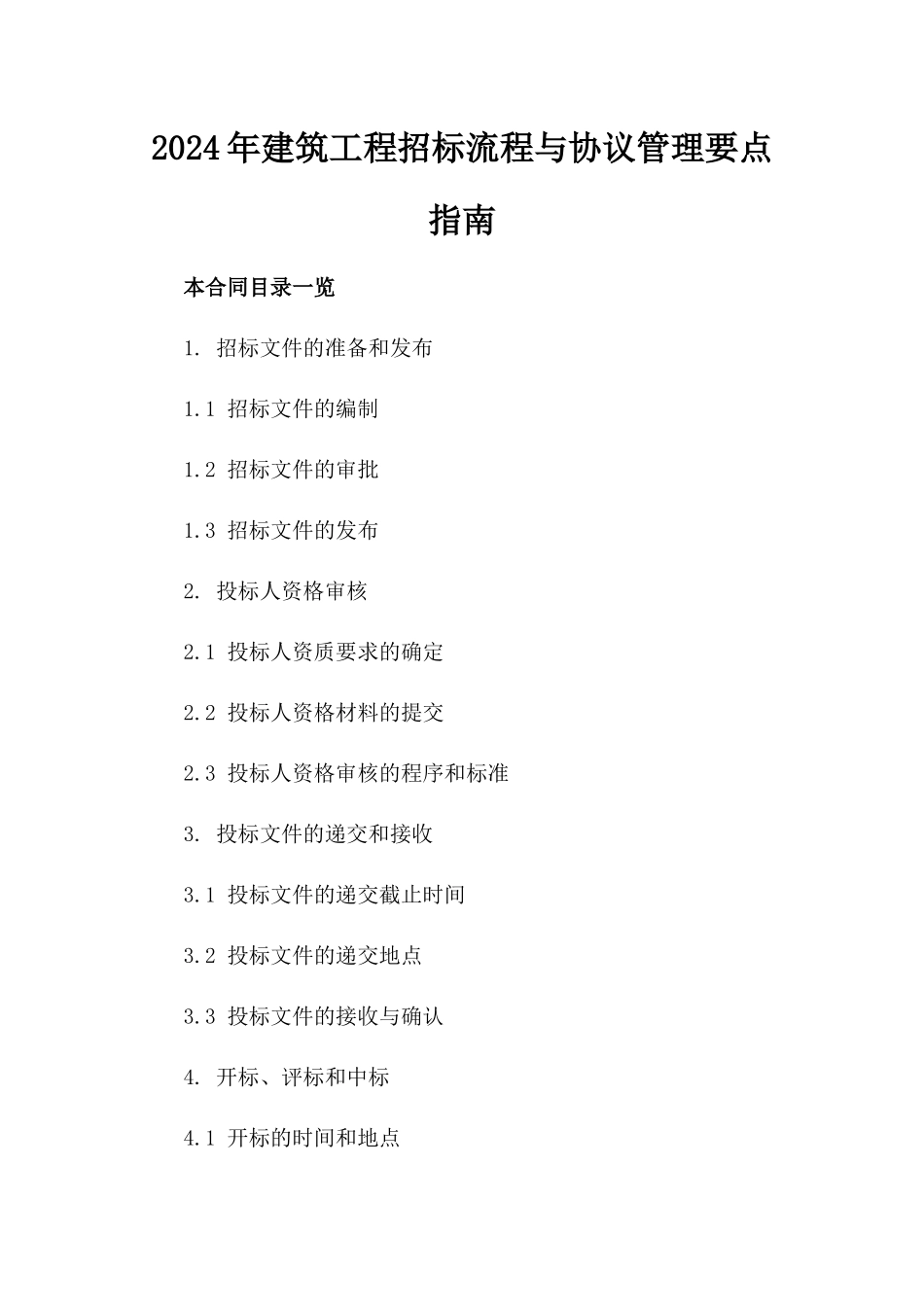 2024年建筑工程招标流程与协议管理要点指南

本合同目录一览

1. 招标文件的准备和发布

1.1 招标文件的编制

1.2 招标文件的审批

1.3 招标文件的发布

2. 投标人资格审核

2.1 投标人资质要求的确定

2.2 投标人资格材料的提交

2.3 投标人资格审核的程序和标准

3. 投标文件的递交和接收

3.1 投标文件的递交截止时间

3.2 投标文件的递交地点

3.3 投标文件的接收与确认

4. 开标、评标和中标

4.1 开标的时间和地点